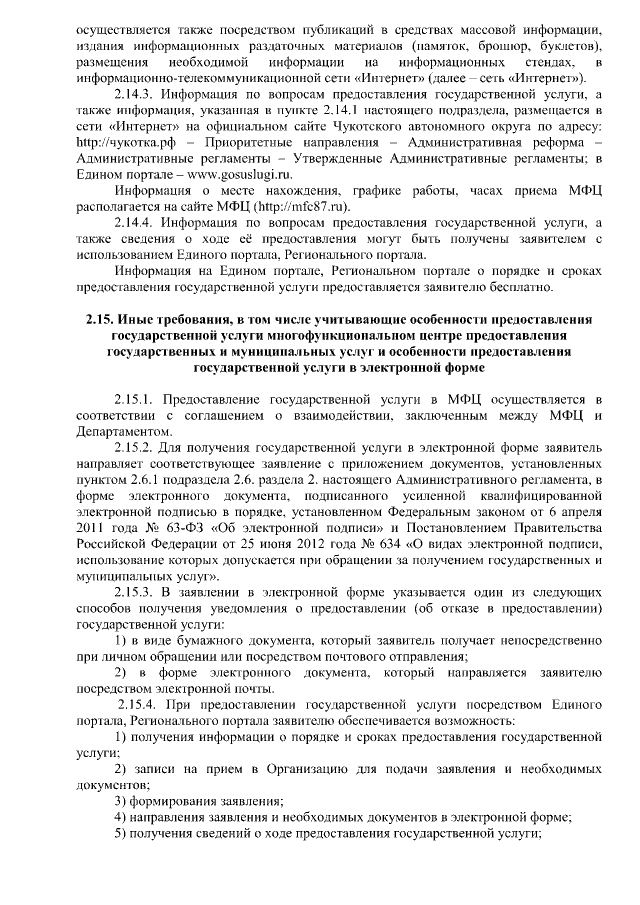 осуществляется также посредством публикаций в средствах массовой информации, издания информационных раздаточных материалов (памяток, брошюр, буклетов), размещения необходимой информации на информационных стендах, в информационно-телекоммуникационной сети «Интернет» (далее – сеть «Интернет»).

2.14.3. Информация по вопросам предоставления государственной услуги, а также информация, указанная в пункте 2.14.1 настоящего подраздела, размещается в сети «Интернет» на официальном сайте Чукотского автономного округа по адресу: http://чукотка.рф – Приоритетные направления – Административная реформа – Административные регламенты – Утвержденные Административные регламенты; в Едином портале – www.gosuslugi.ru.

Информация о месте нахождения, графике работы, часах приема МФЦ располагается на сайте МФЦ (http://mfc87.ru).

2.14.4. Информация по вопросам предоставления государственной услуги, а также сведения о ходе её предоставления могут быть получены заявителем с использованием Единого портала, Регионального портала.

Информация на Едином портале, Региональном портале о порядке и сроках предоставления государственной услуги предоставляется заявителю бесплатно.

2.15. Иные требования, в том числе учитывающие особенности предоставления государственной услуги многофункциональном центре предоставления государственных и муниципальных услуг и особенности предоставления государственной услуги в электронной форме

2.15.1. Предоставление государственной услуги в МФЦ осуществляется в соответствии с соглашением о взаимодействии, заключенным между МФЦ и Департаментом.

2.15.2. Для получения государственной услуги в электронной форме заявитель направляет соответствующее заявление с приложением документов, установленных пунктом 2.6.1 подраздела 2.6. раздела 2. настоящего Административного регламента, в форме электронного документа, подписанного усиленной квалифицированной электронной подписью в порядке, установленном Федеральным законом от 6 апреля 2011 года № 63-ФЗ «Об электронной подписи» и Постановлением Правительства Российской Федерации от 25 июня 2012 года № 634 «О видах электронной подписи, использование которых допускается при обращении за получением государственных и муниципальных услуг».

2.15.3. В заявлении в электронной форме указывается один из следующих способов получения уведомления о предоставлении (об отказе в предоставлении) государственной услуги:

1) в виде бумажного документа, который заявитель получает непосредственно при личном обращении или посредством почтового отправления;

2) в форме электронного документа, который направляется заявителю посредством электронной почты.

2.15.4. При предоставлении государственной услуги посредством Единого портала, Регионального портала заявителю обеспечивается возможность:

1) получения информации о порядке и сроках предоставления государственной услуги;

2) записи на прием в Организацию для подачи заявления и необходимых документов;

3) формирования заявления;

4) направления заявления и необходимых документов в электронной форме;

5) получения сведений о ходе предоставления государственной услуги;